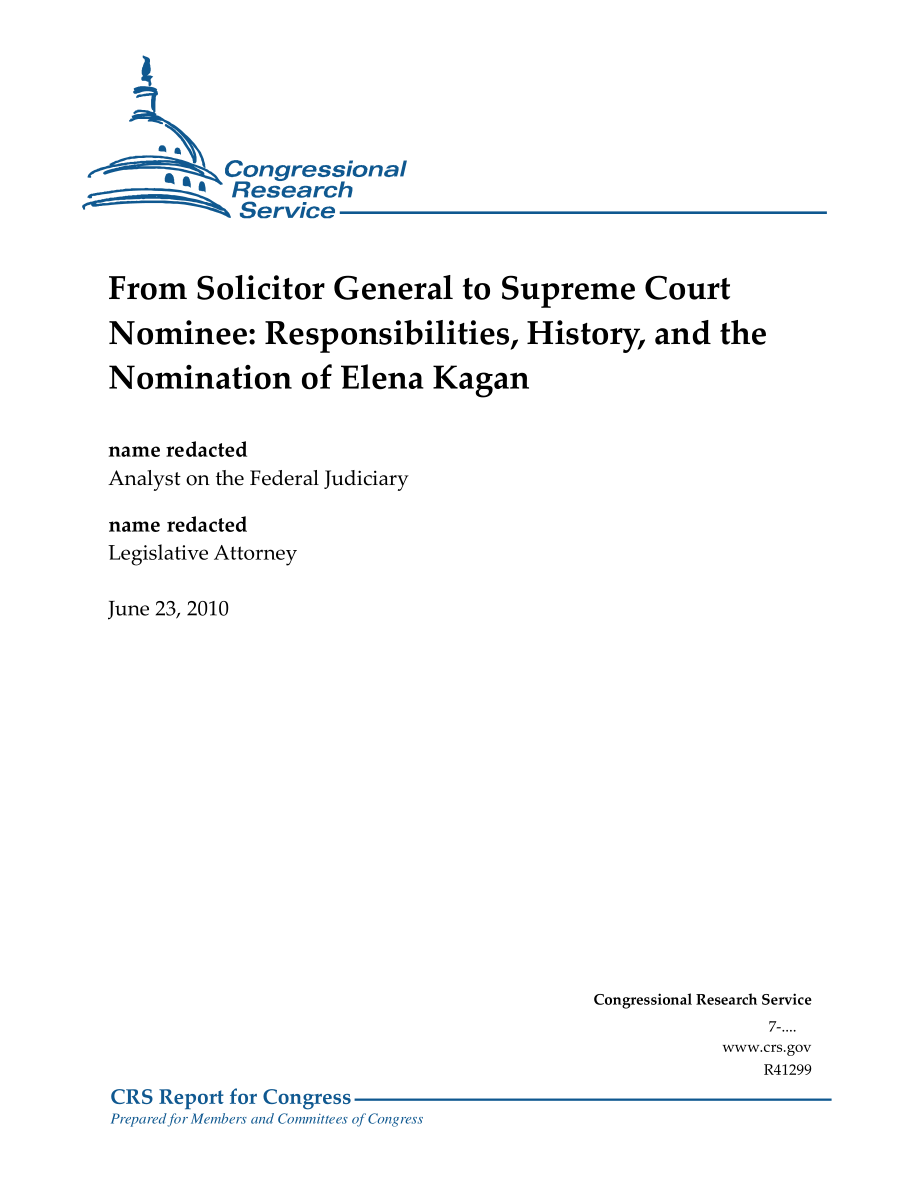 Congressional Research Service

From Solicitor General to Supreme Court Nominee: Responsibilities, History, and the Nomination of Elena Kagan

name redacted
Analyst on the Federal Judiciary

name redacted
Legislative Attorney

June 23, 2010

Congressional Research Service
7-....
www.crs.gov
R41299

CRS Report for Congress
Prepared for Members and Committees of Congress